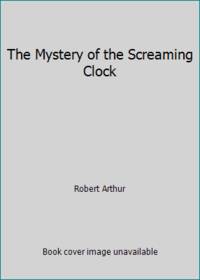 The Mystery of the Screaming Clock

Robert Arthur

Book cover image unavailable